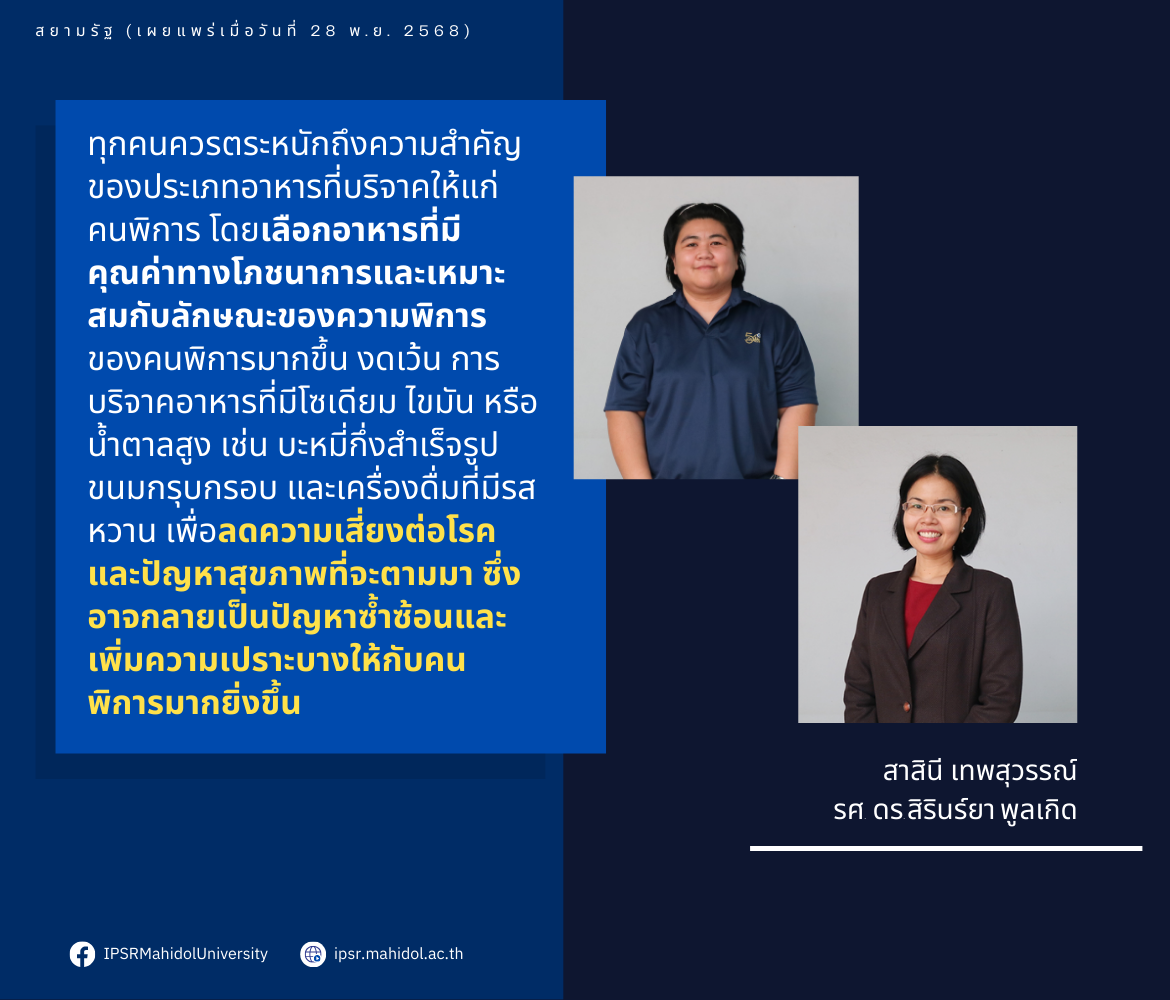 สยามรัฐ (เผยแพร่เมื่อวันที่ 28 พ.ย. 2568)

ทุกคนควรตระหนักถึงความสำคัญของประเภทอาหารที่บริจาคให้แก่คนพิการ โดยเลือกอาหารที่มีคุณค่าทางโภชนาการและเหมาะสมกับลักษณะของความพิการของคนพิการมากขึ้น งดเว้น การบริจาคอาหารที่มีโซเดียม ไขมัน หรือน้ำตาลสูง เช่น บะหมี่กึ่งสำเร็จรูป ขนมกรุบกรอบ และเครื่องดื่มที่มีรสหวาน เพื่อลดความเสี่ยงต่อโรคและปัญหาสุขภาพที่จะตามมา ซึ่งอาจกลายเป็นปัญหาซ้ำซ้อนและเพิ่มความเปราะบางให้กับคนพิการมากยิ่งขึ้น

สาสินี เทพสุวรรณ์
รศ ดร สิรินร์ยา พูลเกิด

IPSRMahidolUniversity
ipsr.mahidol.ac.th